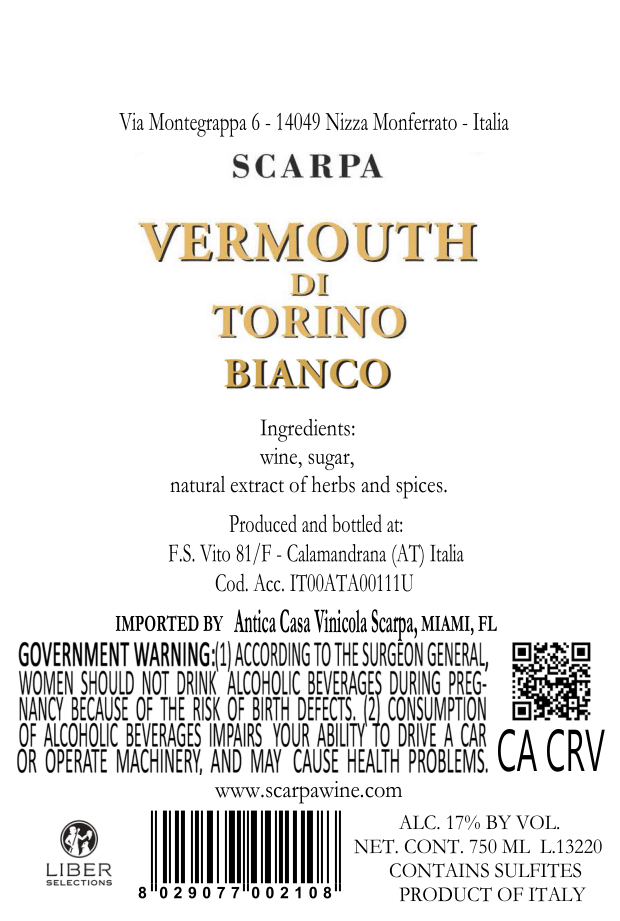 Via Montegrappa 6 - 14049 Nizza Monferrato - Italia

SCARPA

VERMOUTH DI TORINO BIANCO

Ingredients:
wine, sugar,
natural extract of herbs and spices.

Produced and bottled at:
F.S. Vito 81/F - Calamandrana (AT) Italia
Cod. Acc. IT00ATA00111U

IMPORTED BY Antica Casa Vinicola Scarpa, MIAMI, FL

GOVERNMENT WARNING:(1) ACCORDING TO THE SURGEON GENERAL, WOMEN SHOULD NOT DRINK ALCOHOLIC BEVERAGES DURING PREGNANCY BECAUSE OF THE RISK OF BIRTH DEFECTS. (2) CONSUMPTION OF ALCOHOLIC BEVERAGES IMPAIRS YOUR ABILITY TO DRIVE A CAR OR OPERATE MACHINERY, AND MAY CAUSE HEALTH PROBLEMS.

CA CRV

www.scarpawine.com

LIBER
SELECTIONS

8 029077 002108

ALC. 17% BY VOL.
NET. CONT. 750 ML L.13220
CONTAINS SULFITES
PRODUCT OF ITALY